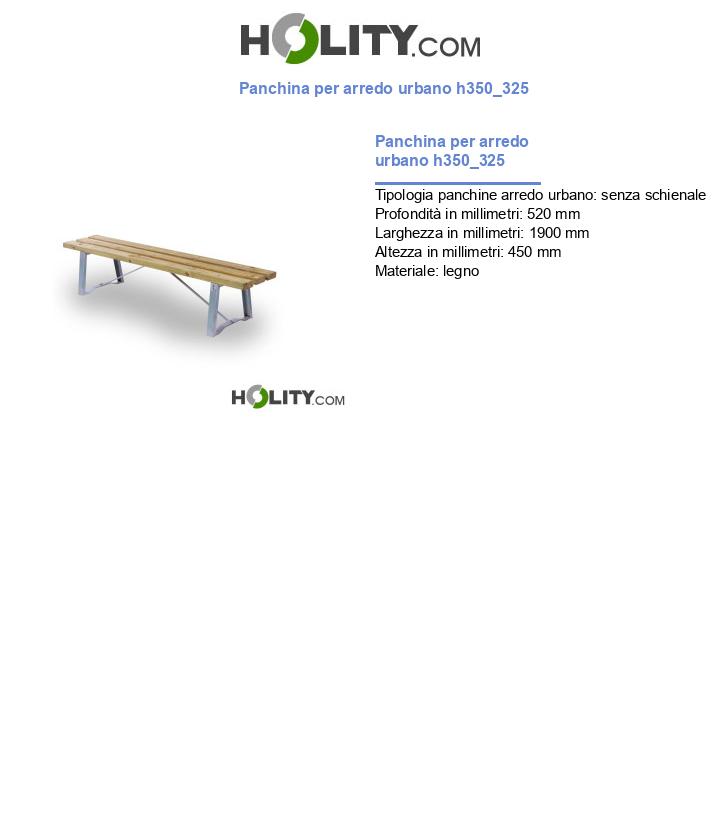 HOLITY.COM

Panchina per arredo urbano h350_325

Panchina per arredo urbano h350_325

Tipologia panchine arredo urbano: senza schienale
Profondità in millimetri: 520 mm
Larghezza in millimetri: 1900 mm
Altezza in millimetri: 450 mm
Materiale: legno

HOLITY.COM